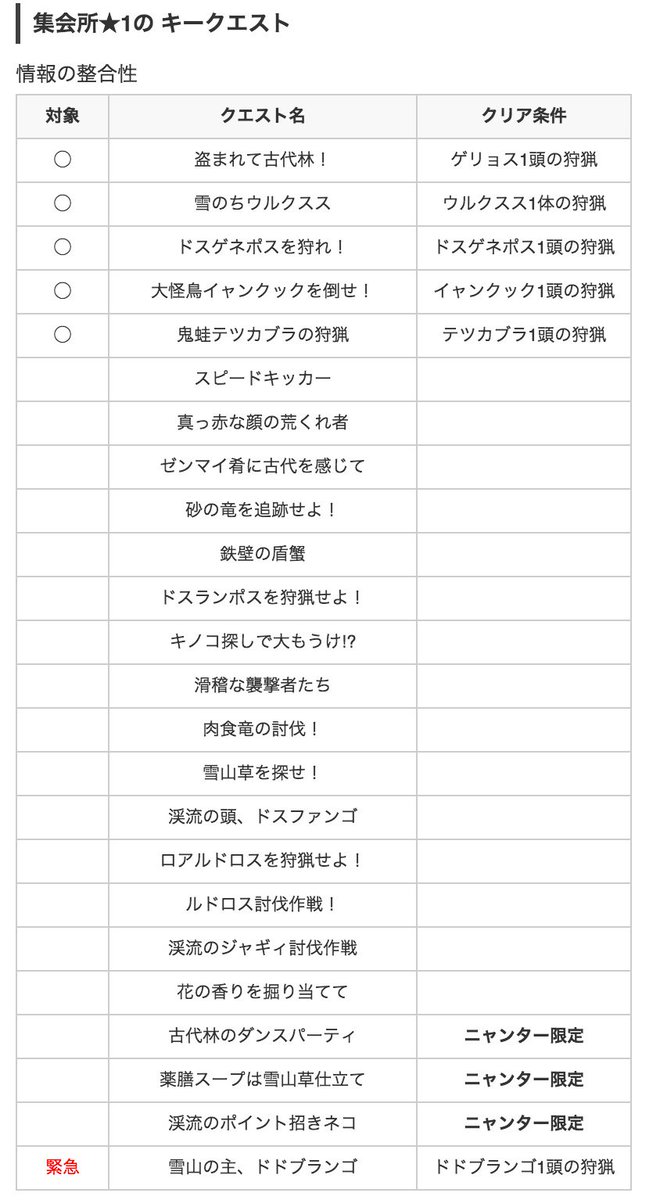 集会所★1の キークエスト

情報の整合性

| 対象 | クエスト名 | クリア条件 |
|---|---|---|
| ○ | 盗まれて古代林！ | ゲリョス1頭の狩猟 |
| ○ | 雪のちウルクスス | ウルクスス1体の狩猟 |
| ○ | ドスゲネポスを狩れ！ | ドスゲネポス1頭の狩猟 |
| ○ | 大怪鳥イャンクックを倒せ！ | イャンクック1頭の狩猟 |
| ○ | 鬼蛙テツカブラの狩猟 | テツカブラ1頭の狩猟 |
| | スピードキッカー | |
| | 真っ赤な顔の荒くれ者 | |
| | ゼンマイ肴に古代を感じて | |
| | 砂の竜を追跡せよ！ | |
| | 鉄壁の盾蟹 | |
| | ドスランポスを狩猟せよ！ | |
| | キノコ探しで大もうけ!? | |
| | 滑稽な襲撃者たち | |
| | 肉食竜の討伐！ | |
| | 雪山草を探せ！ | |
| | 渓流の頭、ドスファンゴ | |
| | ロアルドロスを狩猟せよ！ | |
| | ルドロス討伐作戦！ | |
| | 渓流のジャギィ討伐作戦 | |
| | 花の香りを掘り当てて | |
| | 古代林のダンスパーティ | ニャンター限定 |
| | 薬膳スープは雪山草仕立て | ニャンター限定 |
| | 渓流のポイント招きネコ | ニャンター限定 |
| 緊急 | 雪山の主、ドドブランゴ | ドドブランゴ1頭の狩猟 |